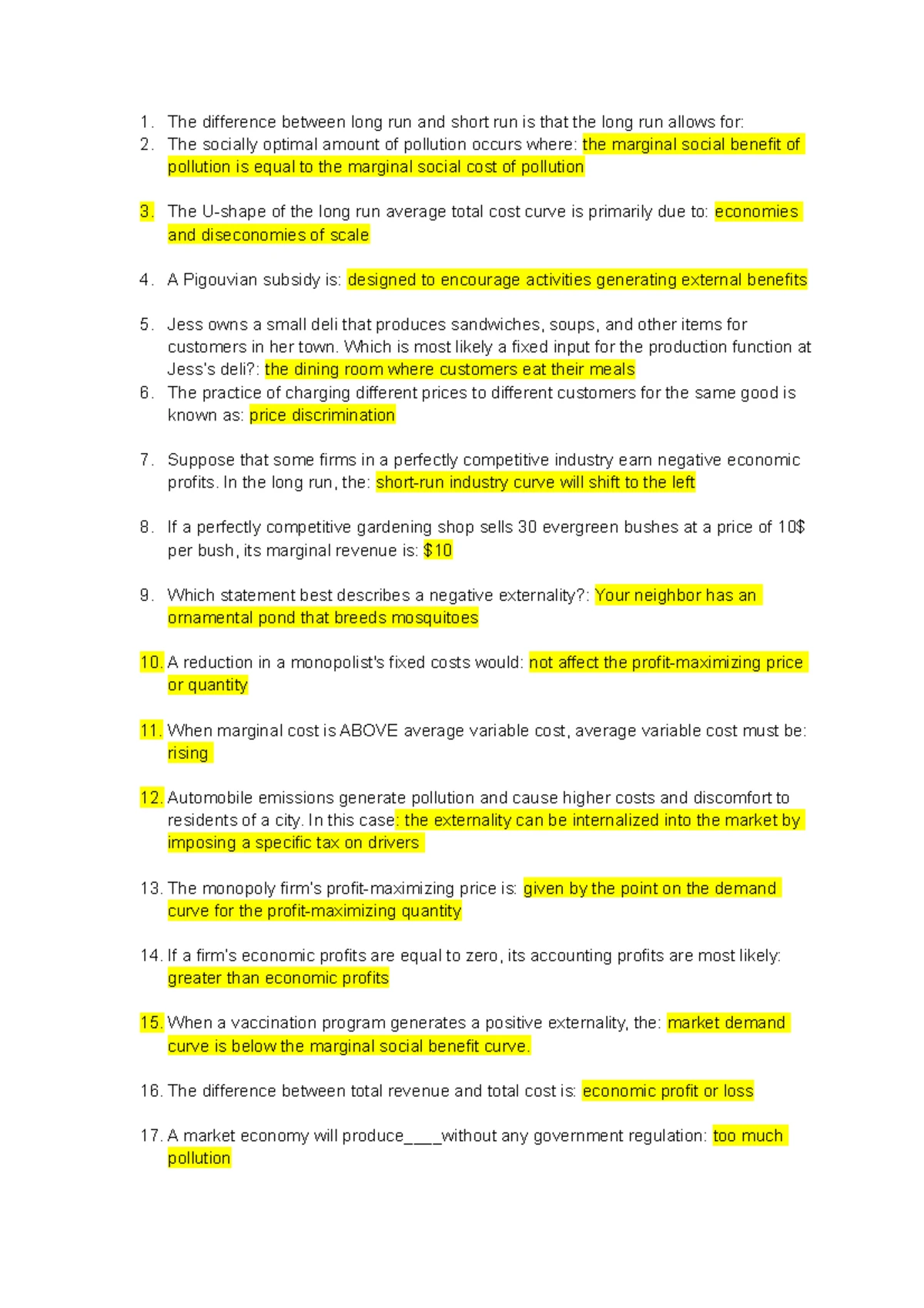 1. The difference between long run and short run is that the long run allows for:
2. The socially optimal amount of pollution occurs where: the marginal social benefit of pollution is equal to the marginal social cost of pollution

3. The U-shape of the long run average total cost curve is primarily due to: economies and diseconomies of scale

4. A Pigouvian subsidy is: designed to encourage activities generating external benefits

5. Jess owns a small deli that produces sandwiches, soups, and other items for customers in her town. Which is most likely a fixed input for the production function at Jess's deli?: the dining room where customers eat their meals
6. The practice of charging different prices to different customers for the same good is known as: price discrimination

7. Suppose that some firms in a perfectly competitive industry earn negative economic profits. In the long run, the: short-run industry curve will shift to the left

8. If a perfectly competitive gardening shop sells 30 evergreen bushes at a price of 10$ per bush, its marginal revenue is: $10

9. Which statement best describes a negative externality?: Your neighbor has an ornamental pond that breeds mosquitoes

10. A reduction in a monopolist's fixed costs would: not affect the profit-maximizing price or quantity

11. When marginal cost is ABOVE average variable cost, average variable cost must be: rising

12. Automobile emissions generate pollution and cause higher costs and discomfort to residents of a city. In this case: the externality can be internalized into the market by imposing a specific tax on drivers

13. The monopoly firm's profit-maximizing price is: given by the point on the demand curve for the profit-maximizing quantity

14. If a firm's economic profits are equal to zero, its accounting profits are most likely: greater than economic profits

15. When a vaccination program generates a positive externality, the: market demand curve is below the marginal social benefit curve.

16. The difference between total revenue and total cost is: economic profit or loss

17. A market economy will produce____without any government regulation: too much pollution